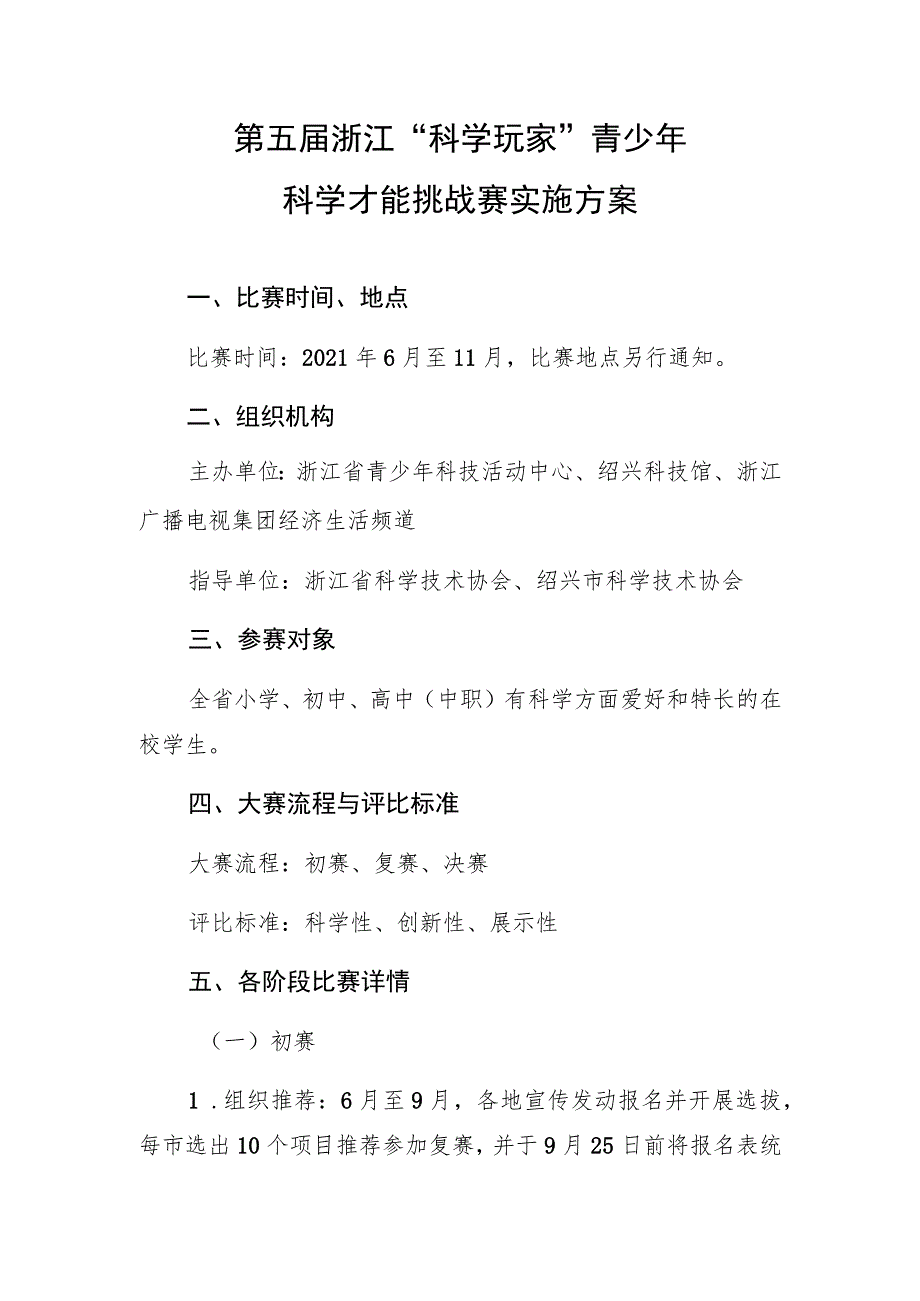 第五届浙江“科学玩家”青少年
科学才能挑战赛实施方案

一、比赛时间、地点

比赛时间：2021年6月至11月，比赛地点另行通知。

二、组织机构

主办单位：浙江省青少年科技活动中心、绍兴科技馆、浙江广播电视集团经济生活频道

指导单位：浙江省科学技术协会、绍兴市科学技术协会

三、参赛对象

全省小学、初中、高中（中职）有科学方面爱好和特长的在校学生。

四、大赛流程与评比标准

大赛流程：初赛、复赛、决赛

评比标准：科学性、创新性、展示性

五、各阶段比赛详情

（一）初赛

1．组织推荐：6月至9月，各地宣传发动报名并开展选拔，每市选出10个项目推荐参加复赛，并于9月25日前将报名表统